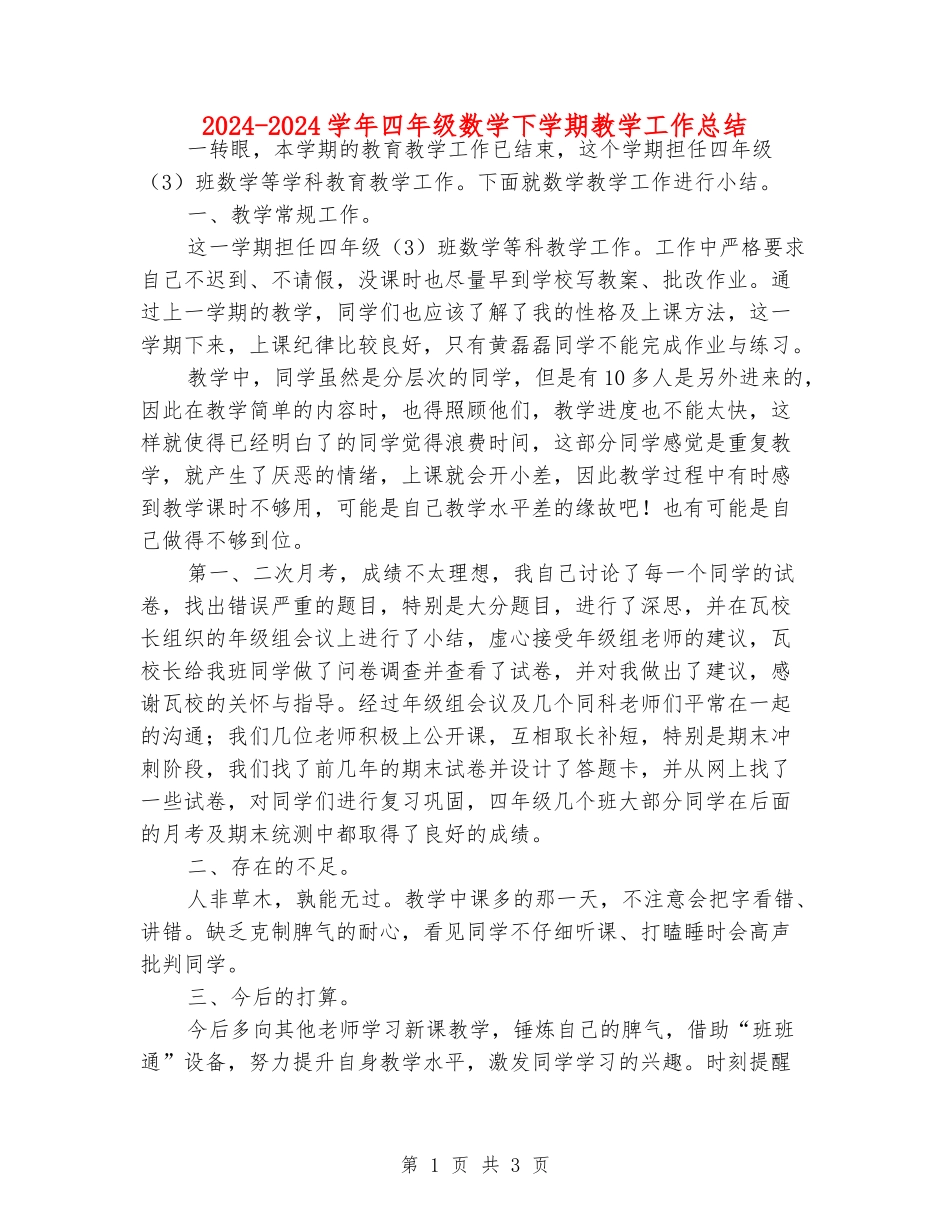 2024-2024学年四年级数学下学期教学工作总结

一转眼，本学期的教育教学工作已结束，这个学期担任四年级（3）班数学等学科教育教学工作。下面就数学教学工作进行小结。

一、教学常规工作。

这一学期担任四年级（3）班数学等科教学工作。工作中严格要求自己不迟到、不请假，没课时也尽量早到学校写教案、批改作业。通过上一学期的教学，同学们也应该了解了我的性格及上课方法，这一学期下来，上课纪律比较良好，只有黄磊磊同学不能完成作业与练习。

教学中，同学虽然是分层次的同学，但是有10多人是另外进来的，因此在教学简单的内容时，也得照顾他们，教学进度也不能太快，这样就使得已经明白了的同学觉得浪费时间，这部分同学感觉是重复教学，就产生了厌恶的情绪，上课就会开小差，因此教学过程中有时感到教学课时不够用，可能是自己教学水平差的缘故吧！也有可能是自己做得不够到位。

第一、二次月考，成绩不太理想，我自己讨论了每一个同学的试卷，找出错误严重的题目，特别是大分题目，进行了深思，并在瓦校长组织的年级组会议上进行了小结，虚心接受年级组老师的建议，瓦校长给我班同学做了问卷调查并查看了试卷，并对我做出了建议，感谢瓦校的关怀与指导。经过年级组会议及几个同科老师们平常在一起的沟通；我们几位老师积极上公开课，互相取长补短，特别是期末冲刺阶段，我们找了前几年的期末试卷并设计了答题卡，并从网上找了一些试卷，对同学们进行复习巩固，四年级几个班大部分同学在后面的月考及期末统测中都取得了良好的成绩。

二、存在的不足。

人非草木，孰能无过。教学中课多的那一天，不注意会把字看错、讲错。缺乏克制脾气的耐心，看见同学不仔细听课、打瞌睡时会高声批判同学。

三、今后的打算。

今后多向其他老师学习新课教学，锤炼自己的脾气，借助“班班通”设备，努力提升自身教学水平，激发同学学习的兴趣。时刻提醒

第 1 页 共 3 页